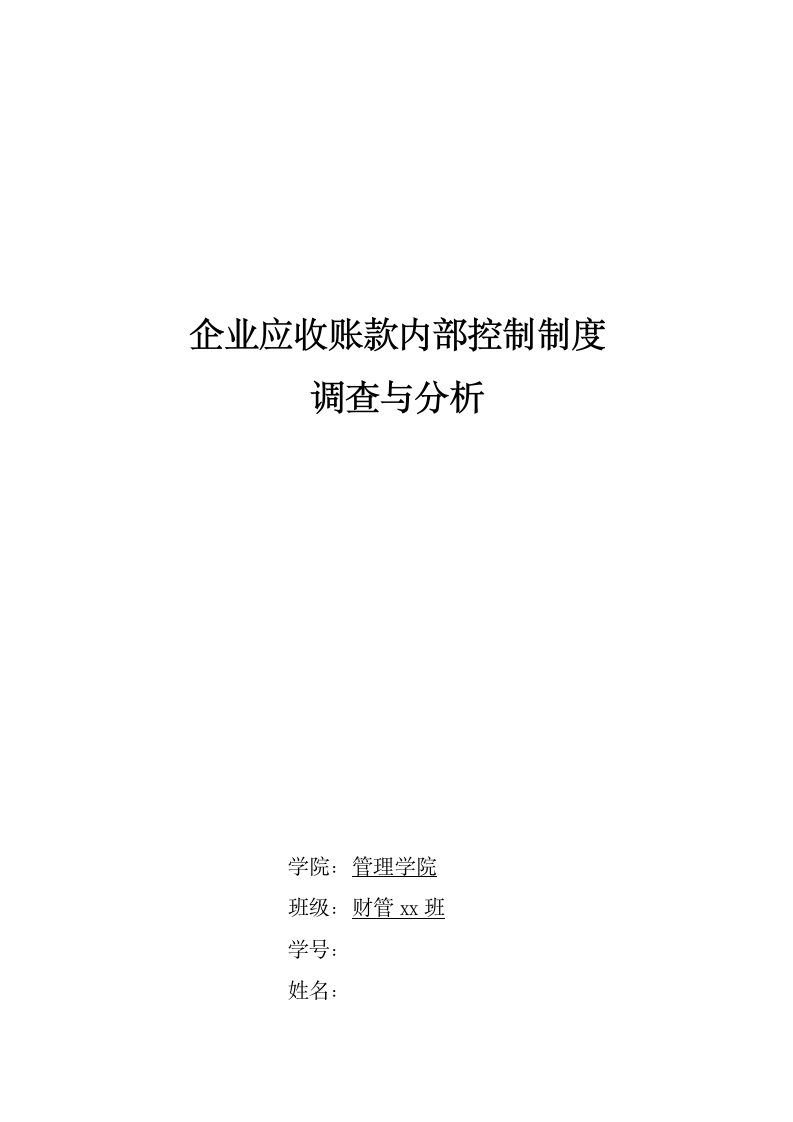 企业应收账款内部控制制度
调查与分析

学院：管理学院
班级：财管 xx 班
学号：
姓名：